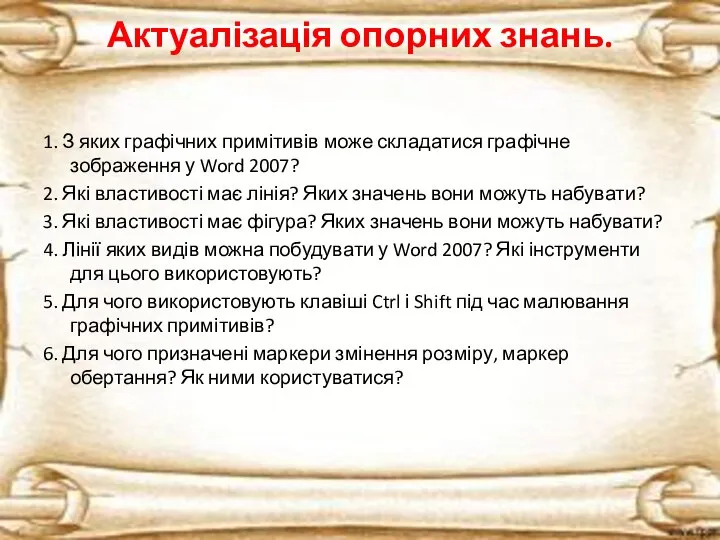 Актуалізація опорних знань.

1. З яких графічних примітивів може складатися графічне зображення у Word 2007?

2. Які властивості має лінія? Яких значень вони можуть набувати?

3. Які властивості має фігура? Яких значень вони можуть набувати?

4. Лінії яких видів можна побудувати у Word 2007? Які інструменти для цього використовують?

5. Для чого використовують клавіші Ctrl і Shift під час малювання графічних примітивів?

6. Для чого призначені маркери змінення розміру, маркер обертання? Як ними користуватися?